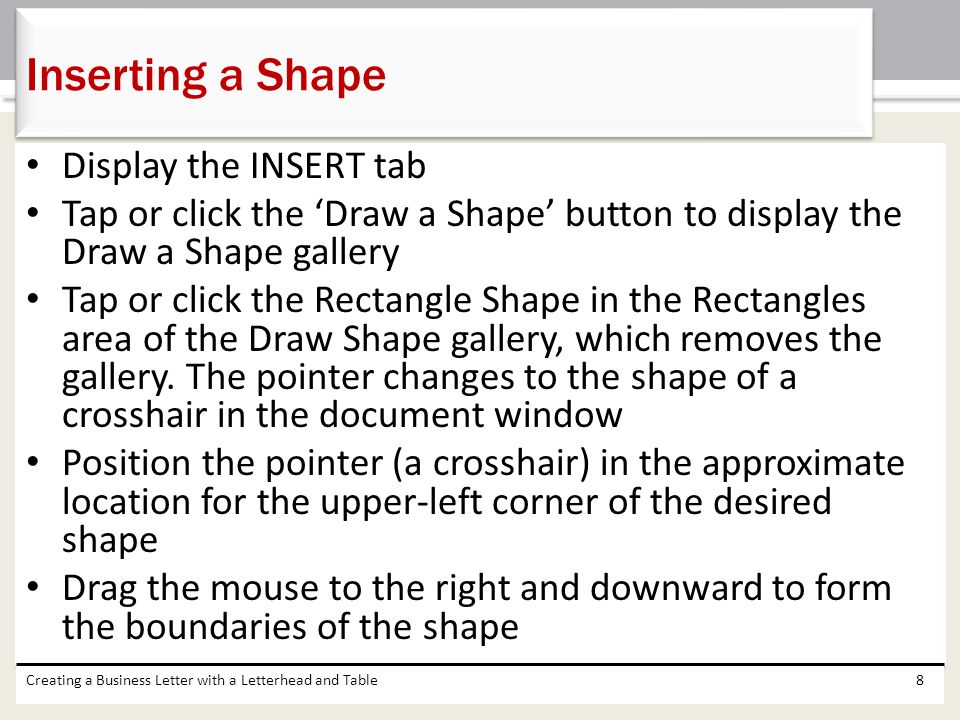 Inserting a Shape

• Display the INSERT tab
• Tap or click the ‘Draw a Shape’ button to display the Draw a Shape gallery
• Tap or click the Rectangle Shape in the Rectangles area of the Draw Shape gallery, which removes the gallery. The pointer changes to the shape of a crosshair in the document window
• Position the pointer (a crosshair) in the approximate location for the upper-left corner of the desired shape
• Drag the mouse to the right and downward to form the boundaries of the shape

Creating a Business Letter with a Letterhead and Table

8